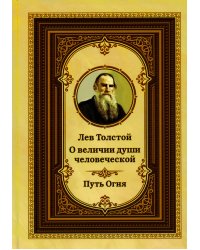 Лев Толстой
О величии души человеческой

Путь Огня